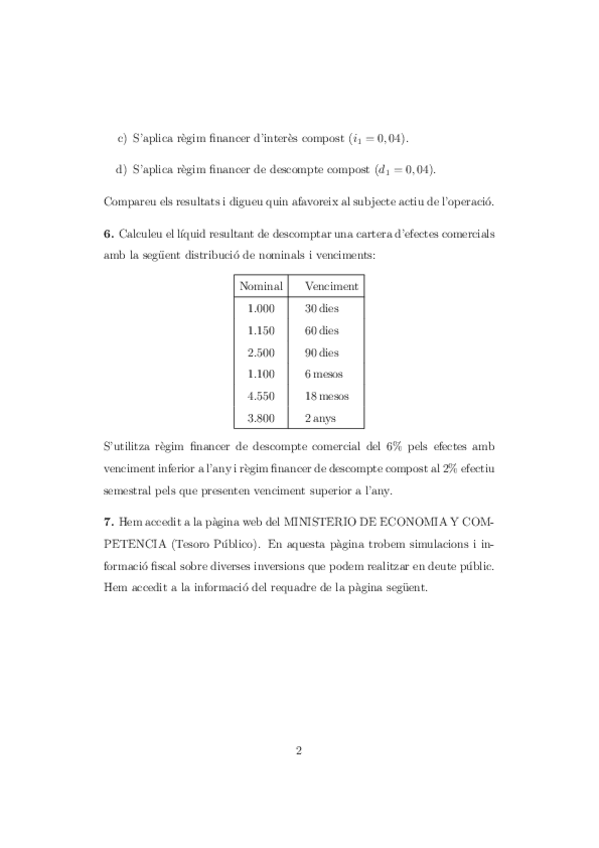 c) S'aplica règim financer d'interès compost ($i_1 = 0,04$).

d) S'aplica règim financer de descompte compost ($d_1 = 0,04$).

Compareu els resultats i digueu quin afavoreix al subjecte actiu de l'operació.

**6.** Calculeu el líquid resultant de descomptar una cartera d'efectes comercials amb la següent distribució de nominals i venciments:

| Nominal | Venciment |
|---|---|
| 1.000 | 30 dies |
| 1.150 | 60 dies |
| 2.500 | 90 dies |
| 1.100 | 6 mesos |
| 4.550 | 18 mesos |
| 3.800 | 2 anys |

S'utilitza règim financer de descompte comercial del 6% pels efectes amb venciment inferior a l'any i règim financer de descompte compost al 2% efectiu semestral pels que presenten venciment superior a l'any.

**7.** Hem accedit a la pàgina web del MINISTERIO DE ECONOMIA Y COMPETENCIA (Tesoro Público). En aquesta pàgina trobem simulacions i informació fiscal sobre diverses inversions que podem realitzar en deute públic. Hem accedit a la informació del requadre de la pàgina següent.

2